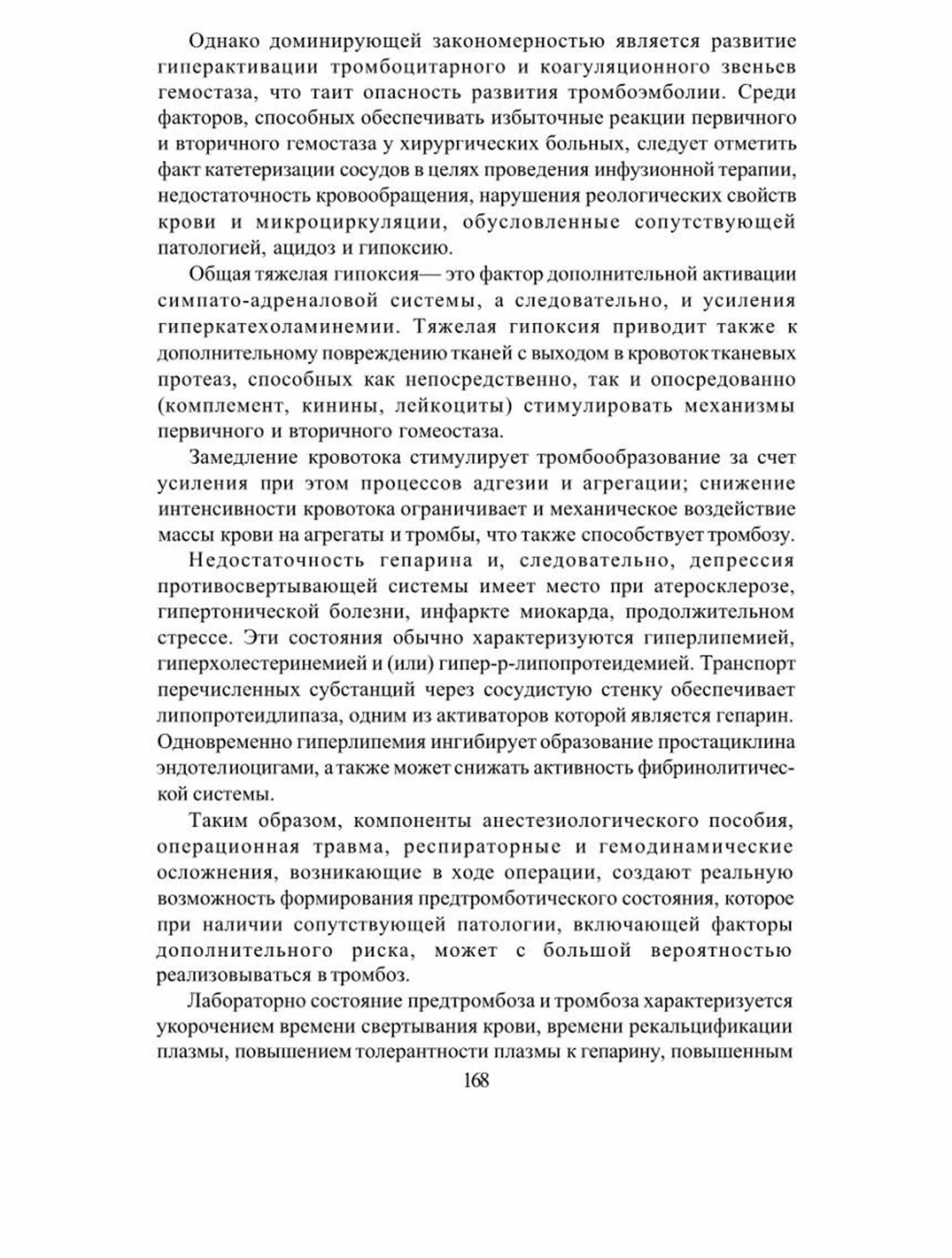 Однако доминирующей закономерностью является развитие гиперактивации тромбоцитарного и коагуляционного звеньев гемостаза, что таит опасность развития тромбоэмболии. Среди факторов, способных обеспечивать избыточные реакции первичного и вторичного гемостаза у хирургических больных, следует отметить факт катетеризации сосудов в целях проведения инфузионной терапии, недостаточность кровообращения, нарушения реологических свойств крови и микроциркуляции, обусловленные сопутствующей патологией, ацидоз и гипоксию.

Общая тяжелая гипоксия— это фактор дополнительной активации симпато-адреналовой системы, а следовательно, и усиления гиперкатехоламинемии. Тяжелая гипоксия приводит также к дополнительному повреждению тканей с выходом в кровоток тканевых протеаз, способных как непосредственно, так и опосредованно (комплемент, кинины, лейкоциты) стимулировать механизмы первичного и вторичного гомеостаза.

Замедление кровотока стимулирует тромбообразование за счет усиления при этом процессов адгезии и агрегации; снижение интенсивности кровотока ограничивает и механическое воздействие массы крови на агрегаты и тромбы, что также способствует тромбозу.

Недостаточность гепарина и, следовательно, депрессия противосвертывающей системы имеет место при атеросклерозе, гипертонической болезни, инфаркте миокарда, продолжительном стрессе. Эти состояния обычно характеризуются гиперлипемией, гиперхолестеринемией и (или) гипер-р-липопротеидемией. Транспорт перечисленных субстанций через сосудистую стенку обеспечивает липопротеидлипаза, одним из активаторов которой является гепарин. Одновременно гиперлипемия ингибирует образование простациклина эндотелиоцигами, а также может снижать активность фибринолитической системы.

Таким образом, компоненты анестезиологического пособия, операционная травма, респираторные и гемодинамические осложнения, возникающие в ходе операции, создают реальную возможность формирования предтромботического состояния, которое при наличии сопутствующей патологии, включающей факторы дополнительного риска, может с большой вероятностью реализовываться в тромбоз.

Лабораторно состояние предтромбоза и тромбоза характеризуется укорочением времени свертывания крови, времени рекальцификации плазмы, повышением толерантности плазмы к гепарину, повышенным

168